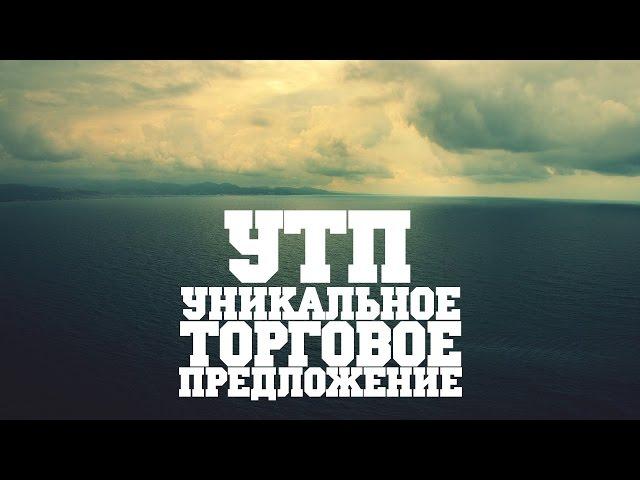 УТП
УНИКАЛЬНОЕ
ТОРГОВОЕ
ПРЕДЛОЖЕНИЕ